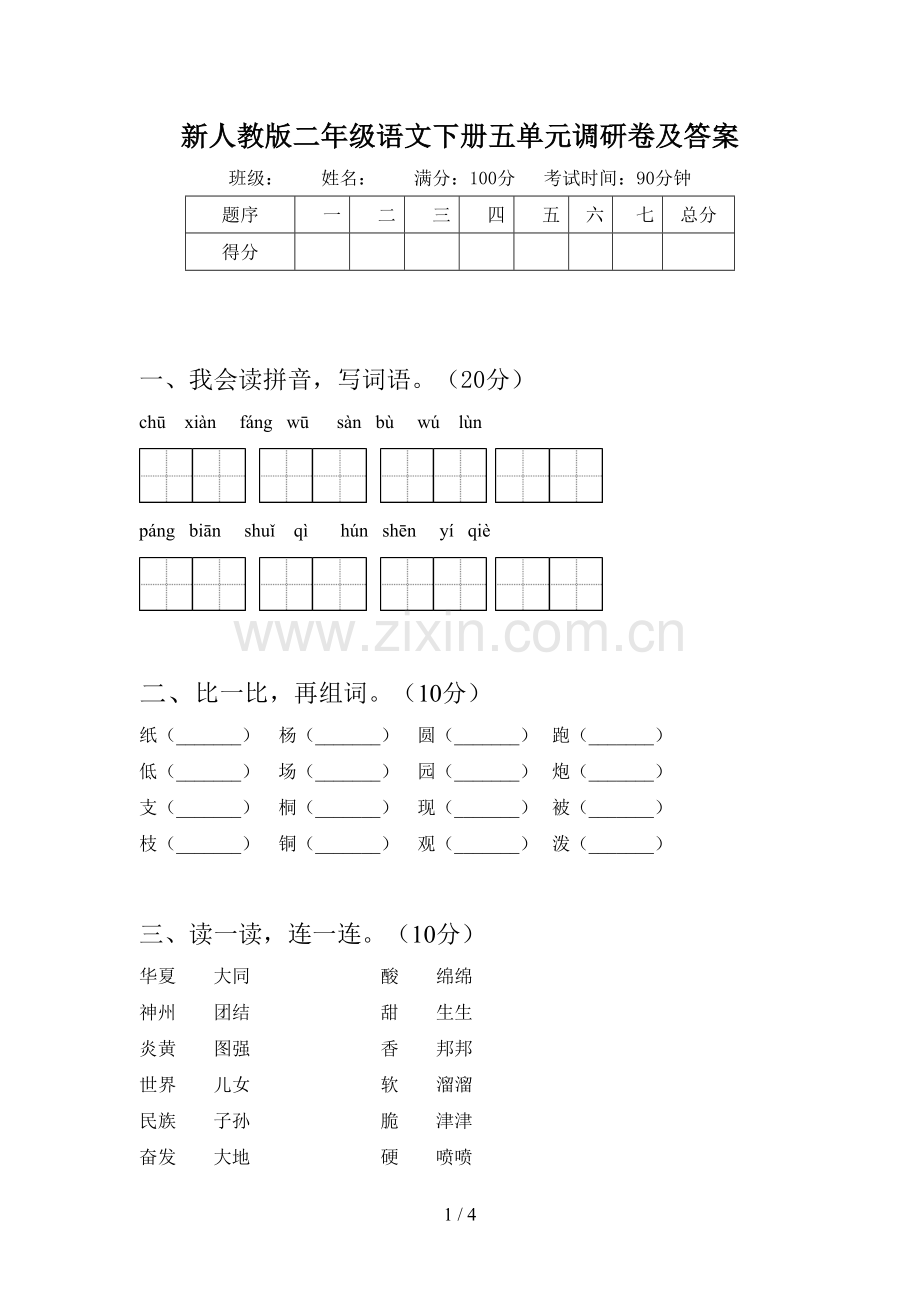 新人教版二年级语文下册五单元调研卷及答案

班级： 姓名： 满分：100分 考试时间：90分钟

| 题序 | 一 | 二 | 三 | 四 | 五 | 六 | 七 | 总分 |
|---|---|---|---|---|---|---|---|---|
| 得分 | | | | | | | | |

一、我会读拼音，写词语。（20分）

chū xiàn fáng wū sàn bù wú lùn

páng biān shuǐ qì hún shēn yí qiè

二、比一比，再组词。（10分）

纸（____） 杨（____） 圆（____） 跑（____）

低（____） 场（____） 园（____） 炮（____）

支（____） 桐（____） 现（____） 被（____）

枝（____） 铜（____） 观（____） 泼（____）

三、读一读，连一连。（10分）

华夏 大同 酸 绵绵

神州 团结 甜 生生

炎黄 图强 香 邦邦

世界 儿女 软 溜溜

民族 子孙 脆 津津

奋发 大地 硬 喷喷

1 / 4

www.zixin.com.cn